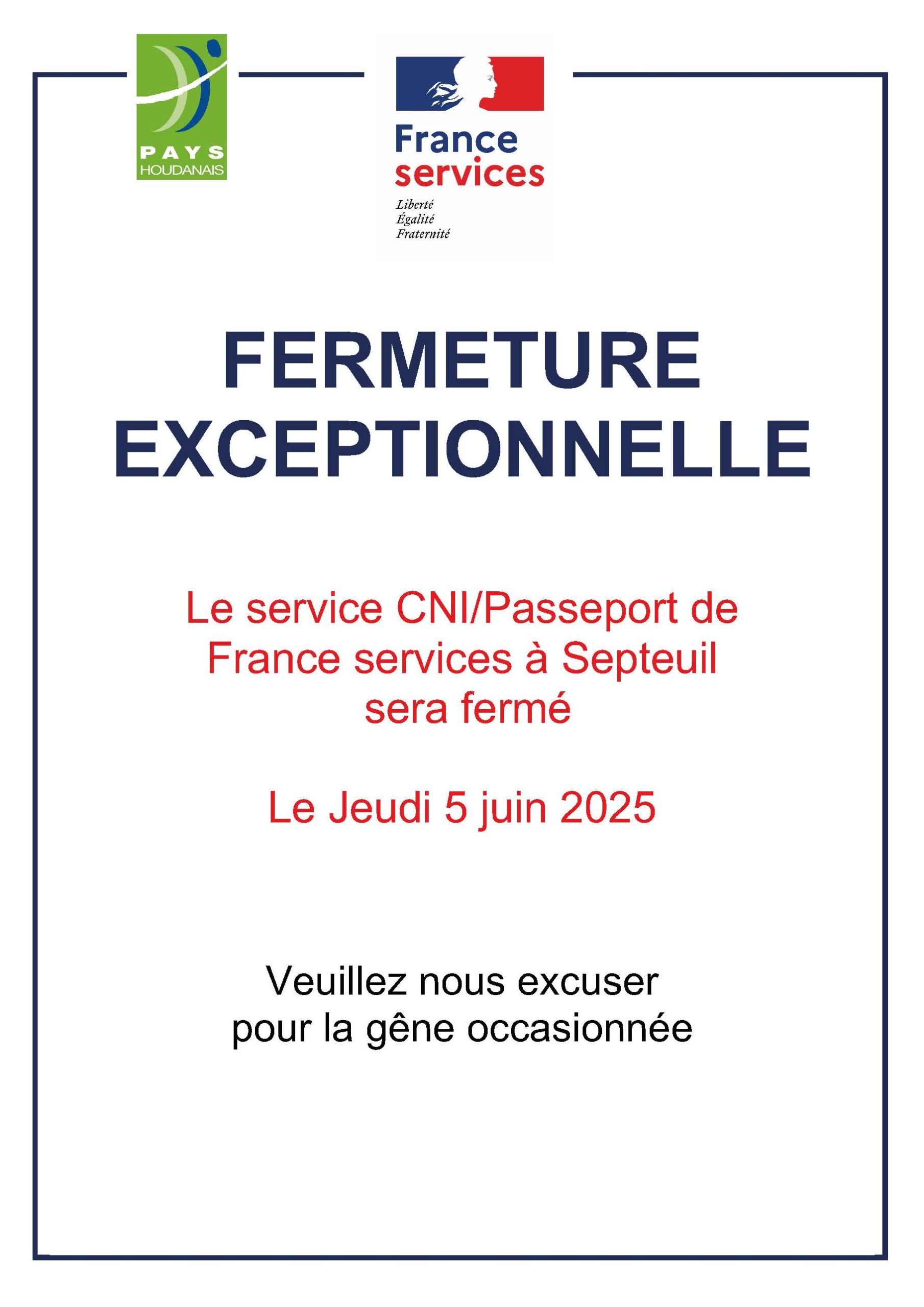 PAYS
HOUDANAIS

France
services
Liberté
Égalité
Fraternité

FERMETURE
EXCEPTIONNELLE

Le service CNI/Passeport de France services à Septeuil sera fermé

Le Jeudi 5 juin 2025

Veuillez nous excuser pour la gêne occasionnée